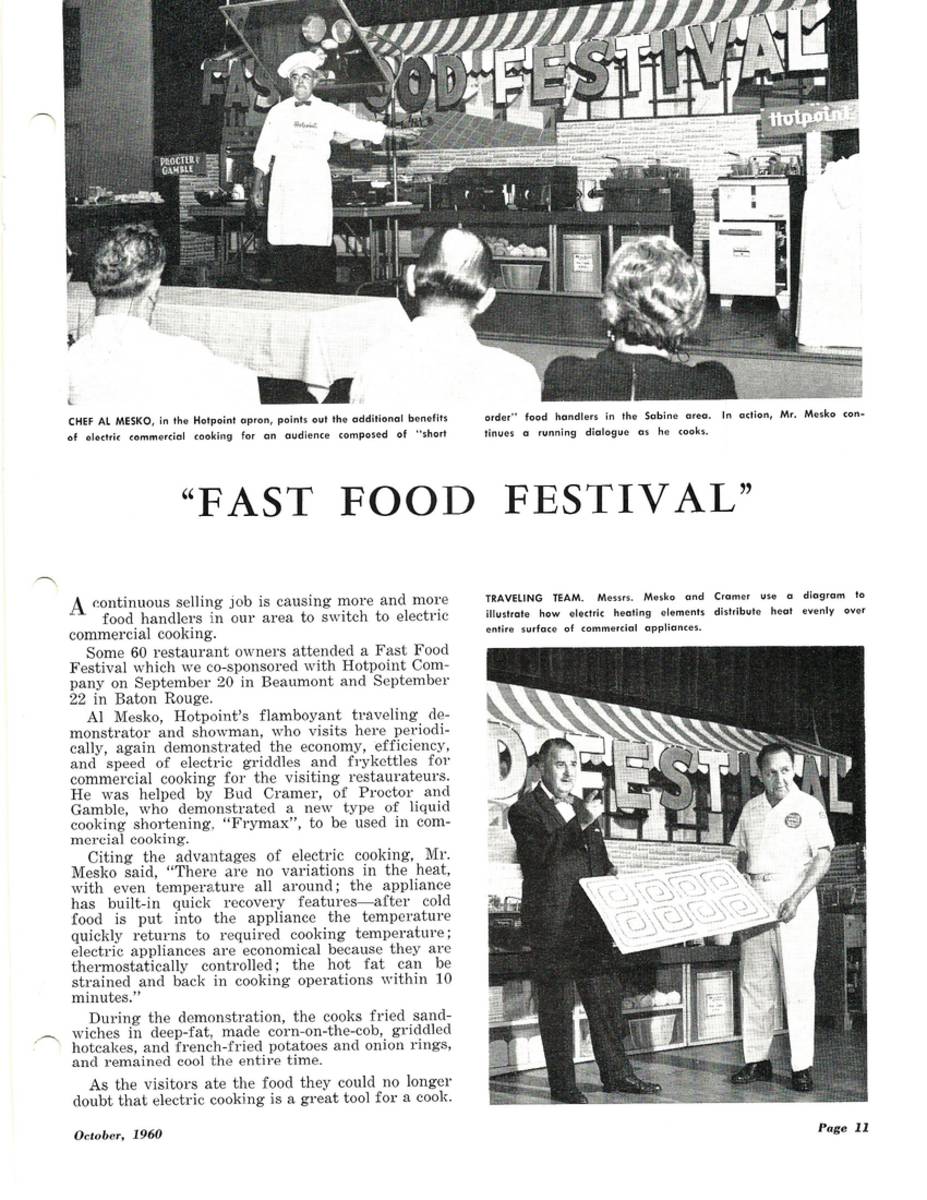 FAST FOOD FESTIVAL

Hotpoint

PROCTER & GAMBLE

CHEF AL MESKO, in the Hotpoint apron, points out the additional benefits of electric commercial cooking for an audience composed of "short order" food handlers in the Sabine area. In action, Mr. Mesko continues a running dialogue as he cooks.

"FAST FOOD FESTIVAL"

A continuous selling job is causing more and more food handlers in our area to switch to electric commercial cooking.

Some 60 restaurant owners attended a Fast Food Festival which we co-sponsored with Hotpoint Company on September 20 in Beaumont and September 22 in Baton Rouge.

Al Mesko, Hotpoint's flamboyant traveling demonstrator and showman, who visits here periodically, again demonstrated the economy, efficiency, and speed of electric griddles and frykettles for commercial cooking for the visiting restaurateurs. He was helped by Bud Cramer, of Proctor and Gamble, who demonstrated a new type of liquid cooking shortening, "Frymax", to be used in commercial cooking.

Citing the advantages of electric cooking, Mr. Mesko said, "There are no variations in the heat, with even temperature all around; the appliance has built-in quick recovery features—after cold food is put into the appliance the temperature quickly returns to required cooking temperature; electric appliances are economical because they are thermostatically controlled; the hot fat can be strained and back in cooking operations within 10 minutes."

During the demonstration, the cooks fried sandwiches in deep-fat, made corn-on-the-cob, griddled hotcakes, and french-fried potatoes and onion rings, and remained cool the entire time.

As the visitors ate the food they could no longer doubt that electric cooking is a great tool for a cook.

TRAVELING TEAM. Messrs. Mesko and Cramer use a diagram to illustrate how electric heating elements distribute heat evenly over entire surface of commercial appliances.

FESTIVAL

October, 1960

Page 11